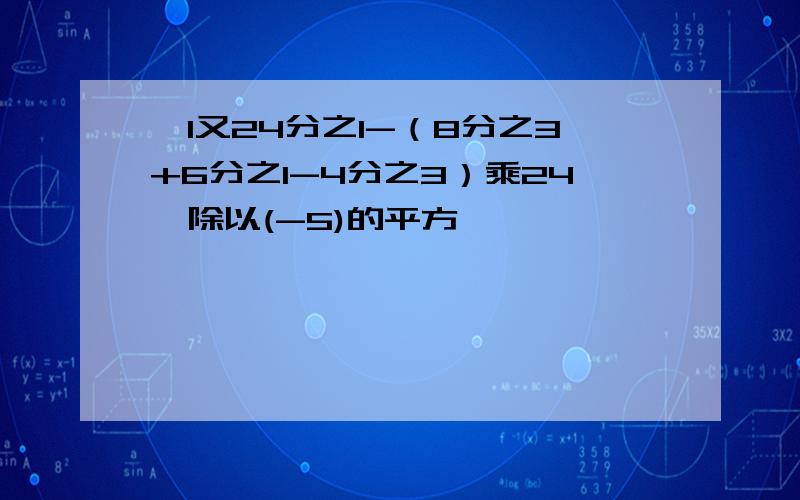 1又24分之1-（8分之3+6分之1-4分之3）乘24 除以(-5)的平方